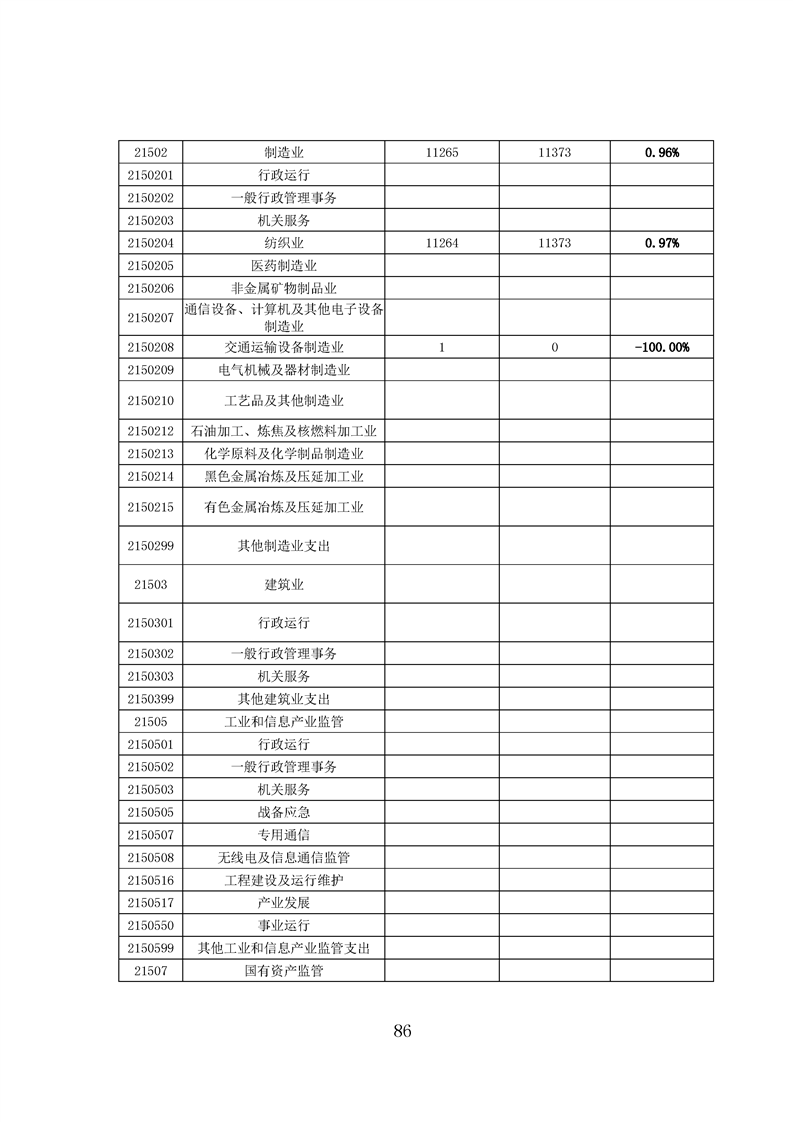 | 21502 | 制造业 | 11265 | 11373 | 0.96% |
|---|---|---|---|---|
| 2150201 | 行政运行 | | | |
| 2150202 | 一般行政管理事务 | | | |
| 2150203 | 机关服务 | | | |
| 2150204 | 纺织业 | 11264 | 11373 | 0.97% |
| 2150205 | 医药制造业 | | | |
| 2150206 | 非金属矿物制品业 | | | |
| 2150207 | 通信设备、计算机及其他电子设备制造业 | | | |
| 2150208 | 交通运输设备制造业 | 1 | 0 | -100.00% |
| 2150209 | 电气机械及器材制造业 | | | |
| 2150210 | 工艺品及其他制造业 | | | |
| 2150212 | 石油加工、炼焦及核燃料加工业 | | | |
| 2150213 | 化学原料及化学制品制造业 | | | |
| 2150214 | 黑色金属冶炼及压延加工业 | | | |
| 2150215 | 有色金属冶炼及压延加工业 | | | |
| 2150299 | 其他制造业支出 | | | |
| 21503 | 建筑业 | | | |
| 2150301 | 行政运行 | | | |
| 2150302 | 一般行政管理事务 | | | |
| 2150303 | 机关服务 | | | |
| 2150399 | 其他建筑业支出 | | | |
| 21505 | 工业和信息产业监管 | | | |
| 2150501 | 行政运行 | | | |
| 2150502 | 一般行政管理事务 | | | |
| 2150503 | 机关服务 | | | |
| 2150505 | 战备应急 | | | |
| 2150507 | 专用通信 | | | |
| 2150508 | 无线电及信息通信监管 | | | |
| 2150516 | 工程建设及运行维护 | | | |
| 2150517 | 产业发展 | | | |
| 2150550 | 事业运行 | | | |
| 2150599 | 其他工业和信息产业监管支出 | | | |
| 21507 | 国有资产监管 | | | |

86